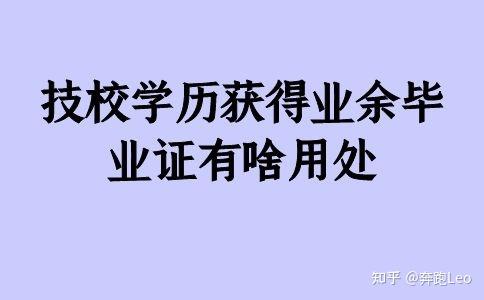 技校学历获得业余毕业证有啥用处

知乎 @奔跑Leo